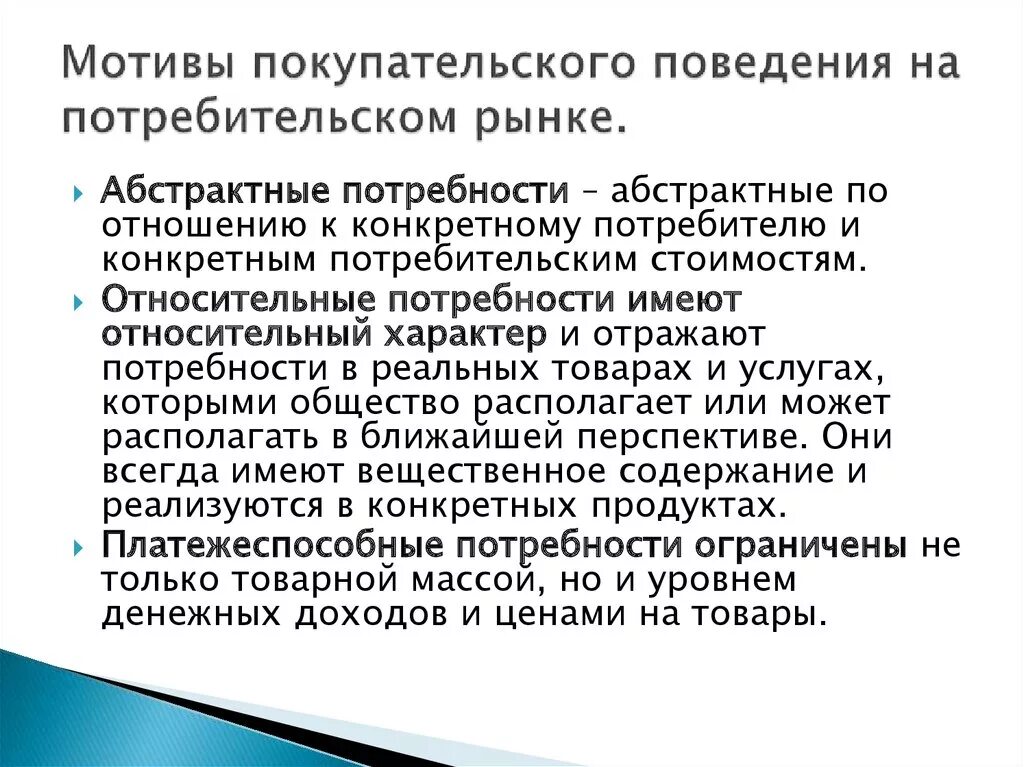 Мотивы покупательского поведения на потребительском рынке.

Абстрактные потребности – абстрактные по отношению к конкретному потребителю и конкретным потребительским стоимостям.

Относительные потребности имеют относительный характер и отражают потребности в реальных товарах и услугах, которыми общество располагает или может располагать в ближайшей перспективе. Они всегда имеют вещественное содержание и реализуются в конкретных продуктах.

Платежеспособные потребности ограничены не только товарной массой, но и уровнем денежных доходов и ценами на товары.